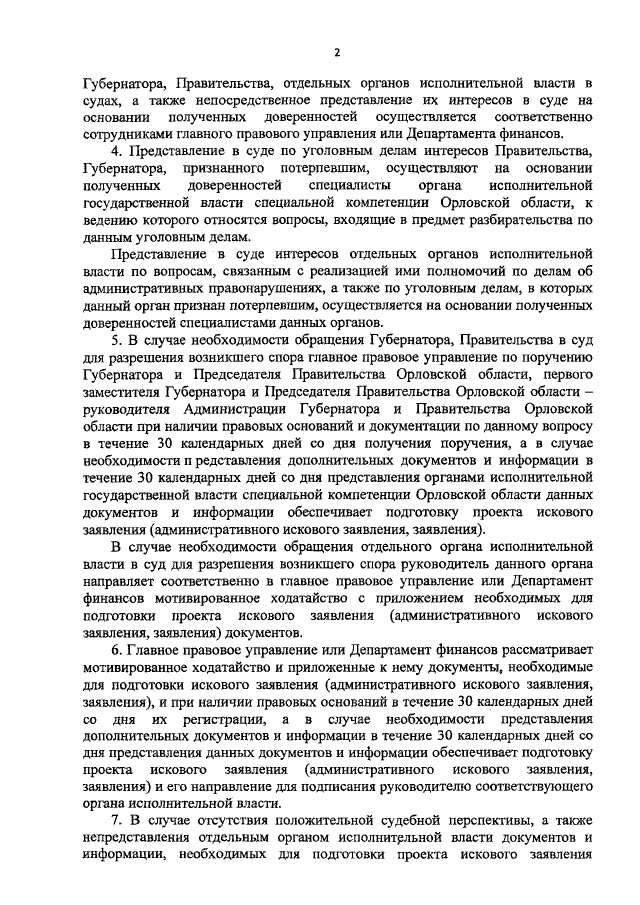 2

Губернатора, Правительства, отдельных органов исполнительной власти в судах, а также непосредственное представление их интересов в суде на основании полученных доверенностей осуществляется соответственно сотрудниками главного правового управления или Департамента финансов.

4. Представление в суде по уголовным делам интересов Правительства, Губернатора, признанного потерпевшим, осуществляют на основании полученных доверенностей специалисты органа исполнительной государственной власти специальной компетенции Орловской области, к ведению которого относятся вопросы, входящие в предмет разбирательства по данным уголовным делам.

Представление в суде интересов отдельных органов исполнительной власти по вопросам, связанным с реализацией ими полномочий по делам об административных правонарушениях, а также по уголовным делам, в которых данный орган признан потерпевшим, осуществляется на основании полученных доверенностей специалистами данных органов.

5. В случае необходимости обращения Губернатора, Правительства в суд для разрешения возникшего спора главное правовое управление по поручению Губернатора и Председателя Правительства Орловской области, первого заместителя Губернатора и Председателя Правительства Орловской области – руководителя Администрации Губернатора и Правительства Орловской области при наличии правовых оснований и документации по данному вопросу в течение 30 календарных дней со дня получения поручения, а в случае необходимости п редставления дополнительных документов и информации в течение 30 календарных дней со дня представления органами исполнительной государственной власти специальной компетенции Орловской области данных документов и информации обеспечивает подготовку проекта искового заявления (административного искового заявления, заявления).

В случае необходимости обращения отдельного органа исполнительной власти в суд для разрешения возникшего спора руководитель данного органа направляет соответственно в главное правовое управление или Департамент финансов мотивированное ходатайство с приложением необходимых для подготовки проекта искового заявления (административного искового заявления, заявления) документов.

6. Главное правовое управление или Департамент финансов рассматривает мотивированное ходатайство и приложенные к нему документы, необходимые для подготовки искового заявления (административного искового заявления, заявления), и при наличии правовых оснований в течение 30 календарных дней со дня их регистрации, а в случае необходимости представления дополнительных документов и информации в течение 30 календарных дней со дня представления данных документов и информации обеспечивает подготовку проекта искового заявления (административного искового заявления, заявления) и его направление для подписания руководителю соответствующего органа исполнительной власти.

7. В случае отсутствия положительной судебной перспективы, а также непредставления отдельным органом исполнительной власти документов и информации, необходимых для подготовки проекта искового заявления